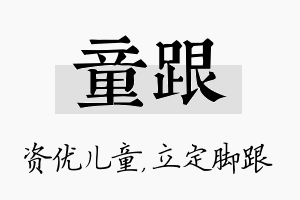 童跟

资优儿童,立定脚跟